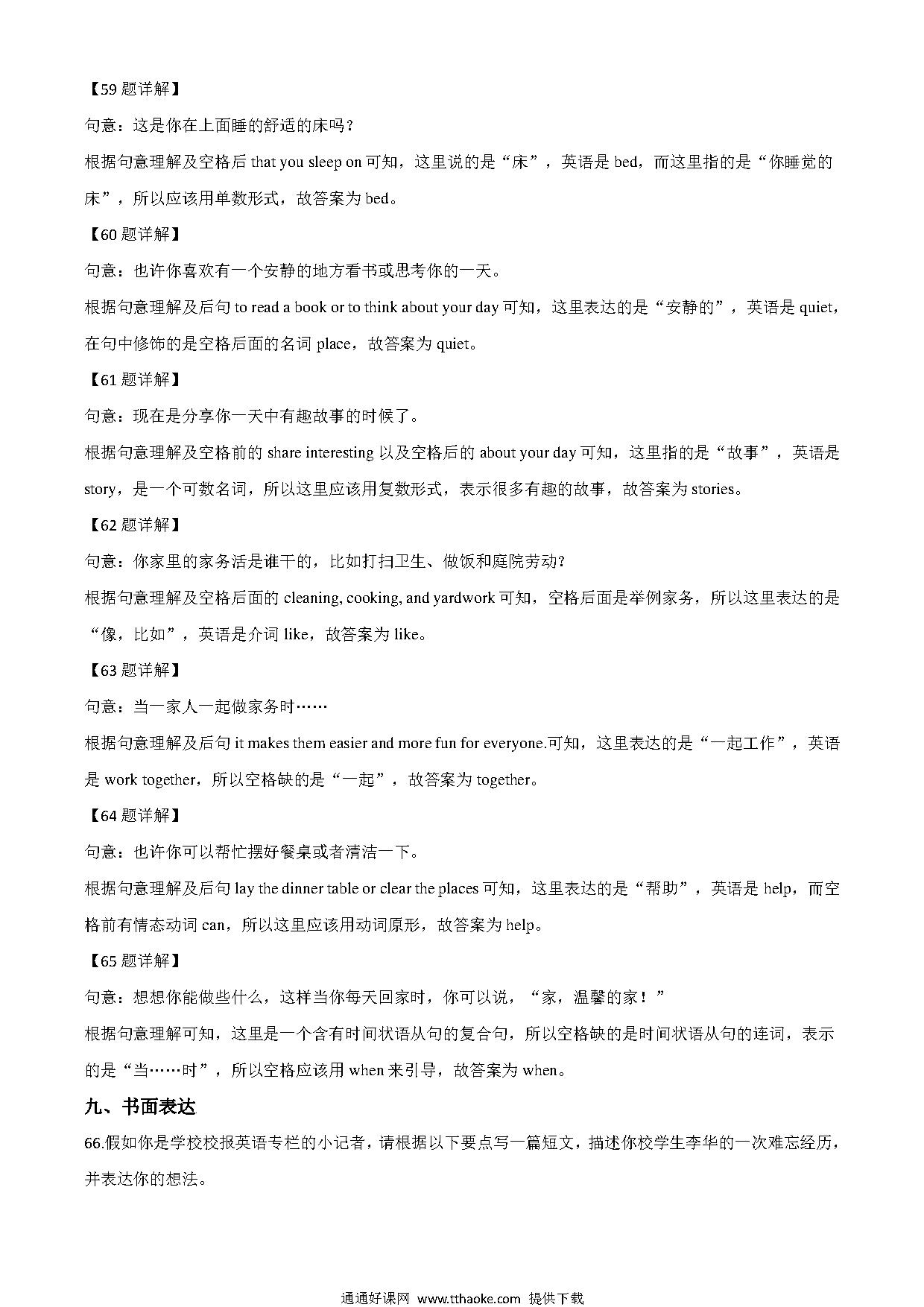 【59 题详解】

句意：这是你在上面睡的舒适的床吗？

根据句意理解及空格后 that you sleep on 可知，这里说的是“床”，英语是 bed，而这里指的是“你睡觉的床”，所以应该用单数形式，故答案为 bed。

【60 题详解】

句意：也许你喜欢有一个安静的地方看书或思考你的一天。

根据句意理解及后句 to read a book or to think about your day 可知，这里表达的是“安静的”，英语是 quiet，在句中修饰的是空格后面的名词 place，故答案为 quiet。

【61 题详解】

句意：现在是分享你一天中有趣故事的时候了。

根据句意理解及空格前的 share interesting 以及空格后的 about your day 可知，这里指的是“故事”，英语是 story，是一个可数名词，所以这里应该用复数形式，表示很多有趣的故事，故答案为 stories。

【62 题详解】

句意：你家里的家务活是谁干的，比如打扫卫生、做饭和庭院劳动?

根据句意理解及空格后面的 cleaning, cooking, and yardwork 可知，空格后面是举例家务，所以这里表达的是“像，比如”，英语是介词 like，故答案为 like。

【63 题详解】

句意：当一家人一起做家务时……

根据句意理解及后句 it makes them easier and more fun for everyone.可知，这里表达的是“一起工作”，英语是 work together，所以空格缺的是“一起”，故答案为 together。

【64 题详解】

句意：也许你可以帮忙摆好餐桌或者清洁一下。

根据句意理解及后句 lay the dinner table or clear the places 可知，这里表达的是“帮助”，英语是 help，而空格前有情态动词 can，所以这里应该用动词原形，故答案为 help。

【65 题详解】

句意：想想你能做些什么，这样当你每天回家时，你可以说，“家，温馨的家！”

根据句意理解可知，这里是一个含有时间状语从句的复合句，所以空格缺的是时间状语从句的连词，表示的是“当……时”，所以空格应该用 when 来引导，故答案为 when。

九、书面表达

66.假如你是学校校报英语专栏的小记者，请根据以下要点写一篇短文，描述你校学生李华的一次难忘经历，并表达你的想法。

通通好课网 www.tthaoke.com 提供下载